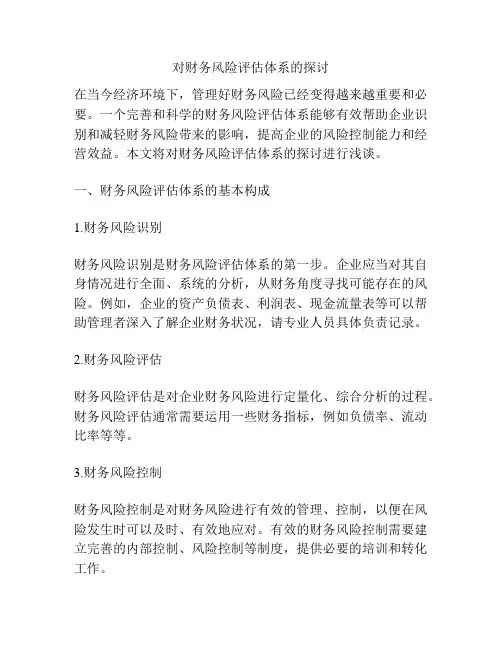 对财务风险评估体系的探讨

在当今经济环境下，管理好财务风险已经变得越来越重要和必要。一个完善和科学的财务风险评估体系能够有效帮助企业识别和减轻财务风险带来的影响，提高企业的风险控制能力和经营效益。本文将对财务风险评估体系的探讨进行浅谈。

一、财务风险评估体系的基本构成

1.财务风险识别

财务风险识别是财务风险评估体系的第一步。企业应当对其自身情况进行全面、系统的分析，从财务角度寻找可能存在的风险。例如，企业的资产负债表、利润表、现金流量表等可以帮助管理者深入了解企业财务状况，请专业人员具体负责记录。

2.财务风险评估

财务风险评估是对企业财务风险进行定量化、综合分析的过程。财务风险评估通常需要运用一些财务指标，例如负债率、流动比率等等。

3.财务风险控制

财务风险控制是对财务风险进行有效的管理、控制，以便在风险发生时可以及时、有效地应对。有效的财务风险控制需要建立完善的内部控制、风险控制等制度，提供必要的培训和转化工作。